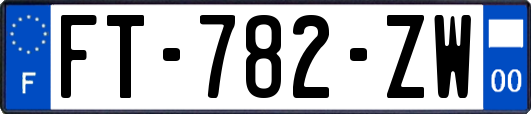 F
FT-782-ZW
00